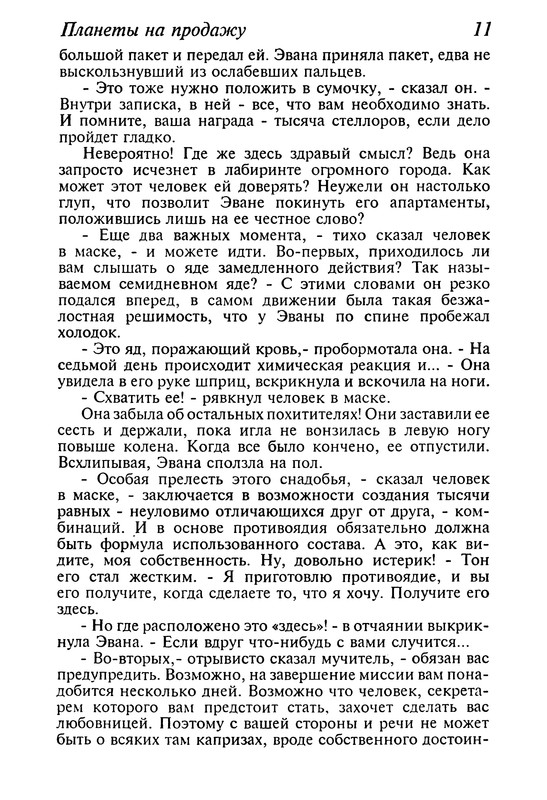 Планеты на продажу 11

большой пакет и передал ей. Эвана приняла пакет, едва не выскользнувший из ослабевших пальцев.

- Это тоже нужно положить в сумочку, - сказал он. - Внутри записка, в ней - все, что вам необходимо знать. И помните, ваша награда - тысяча стеллоров, если дело пройдет гладко.

Невероятно! Где же здесь здравый смысл? Ведь она запросто исчезнет в лабиринте огромного города. Как может этот человек ей доверять? Неужели он настолько глуп, что позволит Эване покинуть его апартаменты, положившись лишь на ее честное слово?

- Еще два важных момента, - тихо сказал человек в маске, - и можете идти. Во-первых, приходилось ли вам слышать о яде замедленного действия? Так называемом семидневном яде? - С этими словами он резко подался вперед, в самом движении была такая безжалостная решимость, что у Эваны по спине пробежал холодок.

- Это яд, поражающий кровь,- пробормотала она. - На седьмой день происходит химическая реакция и... - Она увидела в его руке шприц, вскрикнула и вскочила на ноги.

- Схватить ее! - рявкнул человек в маске.

Она забыла об остальных похитителях! Они заставили ее сесть и держали, пока игла не вонзилась в левую ногу повыше колена. Когда все было кончено, ее отпустили. Всхлипывая, Эвана сползла на пол.

- Особая прелесть этого снадобья, - сказал человек в маске, - заключается в возможности создания тысячи равных - неуловимо отличающихся друг от друга, - комбинаций. И в основе противоядия обязательно должна быть формула использованного состава. А это, как видите, моя собственность. Ну, довольно истерик! - Тон его стал жестким. - Я приготовлю противоядие, и вы его получите, когда сделаете то, что я хочу. Получите его здесь.

- Но где расположено это «здесь»! - в отчаянии выкрикнула Эвана. - Если вдруг что-нибудь с вами случится...

- Во-вторых,- отрывисто сказал мучитель, - обязан вас предупредить. Возможно, на завершение миссии вам понадобится несколько дней. Возможно что человек, секретарем которого вам предстоит стать, захочет сделать вас любовницей. Поэтому с вашей стороны и речи не может быть о всяких там капризах, вроде собственного достоин-